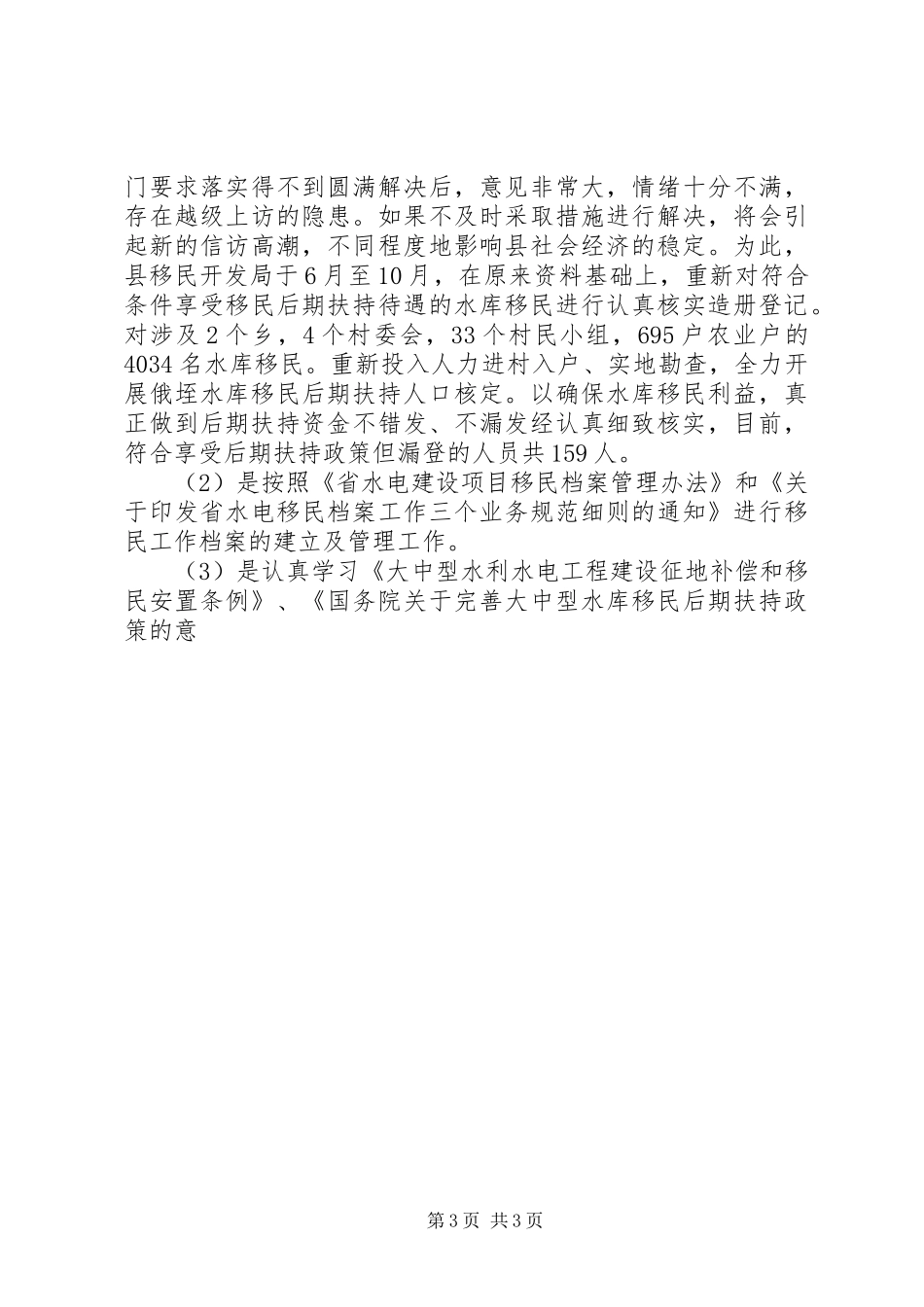 门要求落实得不到圆满解决后，意见非常大，情绪十分不满，存在越级上访的隐患。如果不及时采取措施进行解决，将会引起新的信访高潮，不同程度地影响县社会经济的稳定。为此，县移民开发局于6月至10月，在原来资料基础上，重新对符合条件享受移民后期扶持待遇的水库移民进行认真核实造册登记。对涉及2个乡，4个村委会，33个村民小组，695户农业户的4034名水库移民。重新投入人力进村入户、实地勘查，全力开展俄垤水库移民后期扶持人口核定。以确保水库移民利益，真正做到后期扶持资金不错发、不漏发经认真细致核实，目前，符合享受后期扶持政策但漏登的人员共159人。

（2）是按照《省水电建设项目移民档案管理办法》和《关于印发省水电移民档案工作三个业务规范细则的通知》进行移民工作档案的建立及管理工作。

（3）是认真学习《大中型水利水电工程建设征地补偿和移民安置条例》、《国务院关于完善大中型水库移民后期扶持政策的意

第3页 共3页